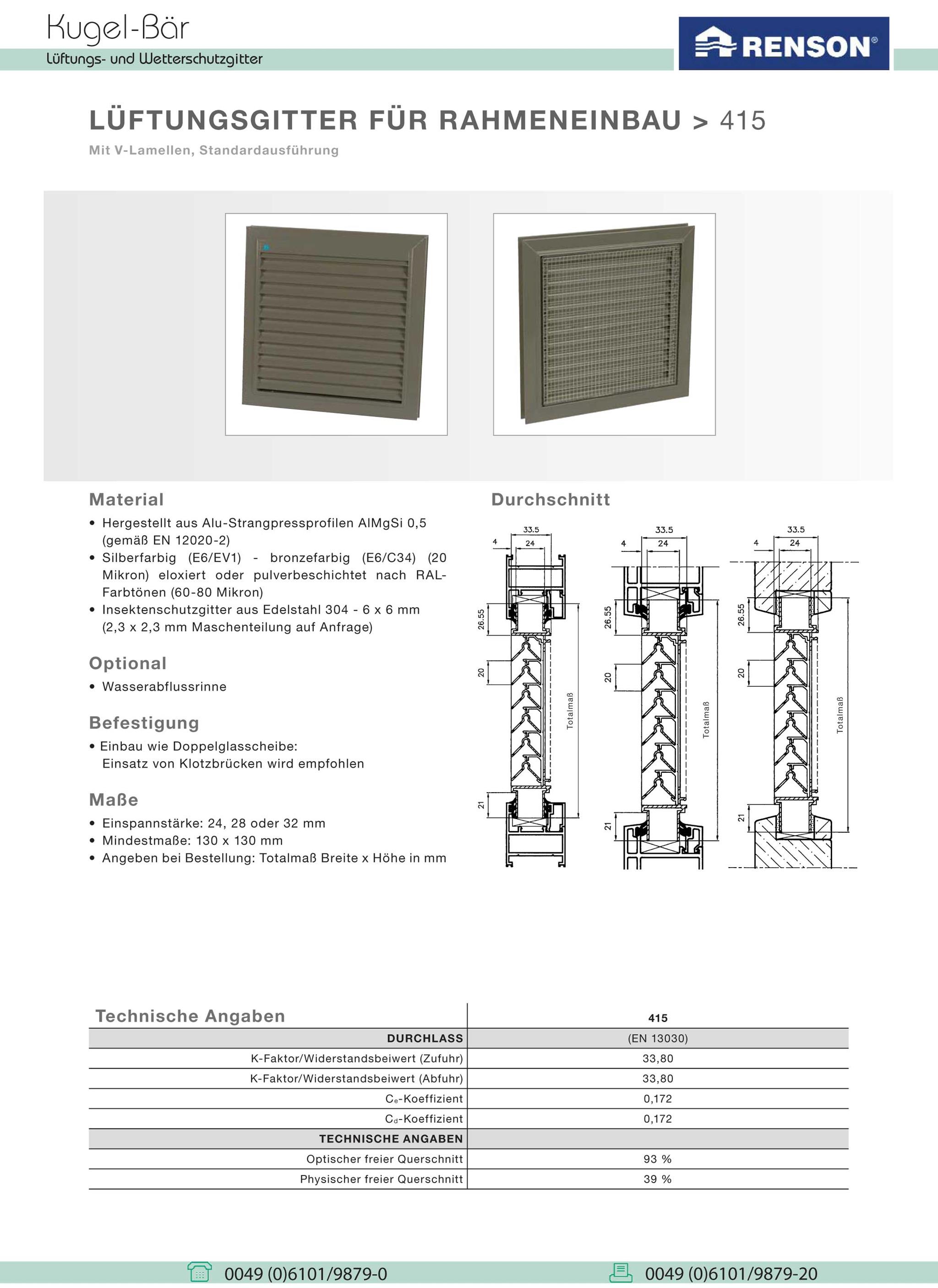 Kugel-Bär
Lüftungs- und Wetterschutzgitter

RENSON®

LÜFTUNGSGITTER FÜR RAHMENEINBAU > 415

Mit V-Lamellen, Standardausführung

Material

• Hergestellt aus Alu-Strangpressprofilen AlMgSi 0,5 (gemäß EN 12020-2)
• Silberfarbig (E6/EV1) - bronzefarbig (E6/C34) (20 Mikron) eloxiert oder pulverbeschichtet nach RAL-Farbtönen (60-80 Mikron)
• Insektenschutzgitter aus Edelstahl 304 - 6 x 6 mm (2,3 x 2,3 mm Maschenteilung auf Anfrage)

Optional

• Wasserabflussrinne

Befestigung

• Einbau wie Doppelglasscheibe: Einsatz von Klotzbrücken wird empfohlen

Maße

• Einspannstärke: 24, 28 oder 32 mm
• Mindestmaße: 130 x 130 mm
• Angeben bei Bestellung: Totalmaß Breite x Höhe in mm

Durchschnitt

33.5
4
24
26.55
20
Totalmaß
21

33.5
4
24
26.55
20
Totalmaß
21

33.5
4
24
26.55
20
Totalmaß
21

| Technische Angaben | 415 |
|---|---|
| DURCHLASS | (EN 13030) |
| K-Faktor/Widerstandsbeiwert (Zufuhr) | 33,80 |
| K-Faktor/Widerstandsbeiwert (Abfuhr) | 33,80 |
| $C_e$-Koeffizient | 0,172 |
| $C_d$-Koeffizient | 0,172 |
| TECHNISCHE ANGABEN | |
| Optischer freier Querschnitt | 93 % |
| Physischer freier Querschnitt | 39 % |

0049 (0)6101/9879-0
0049 (0)6101/9879-20